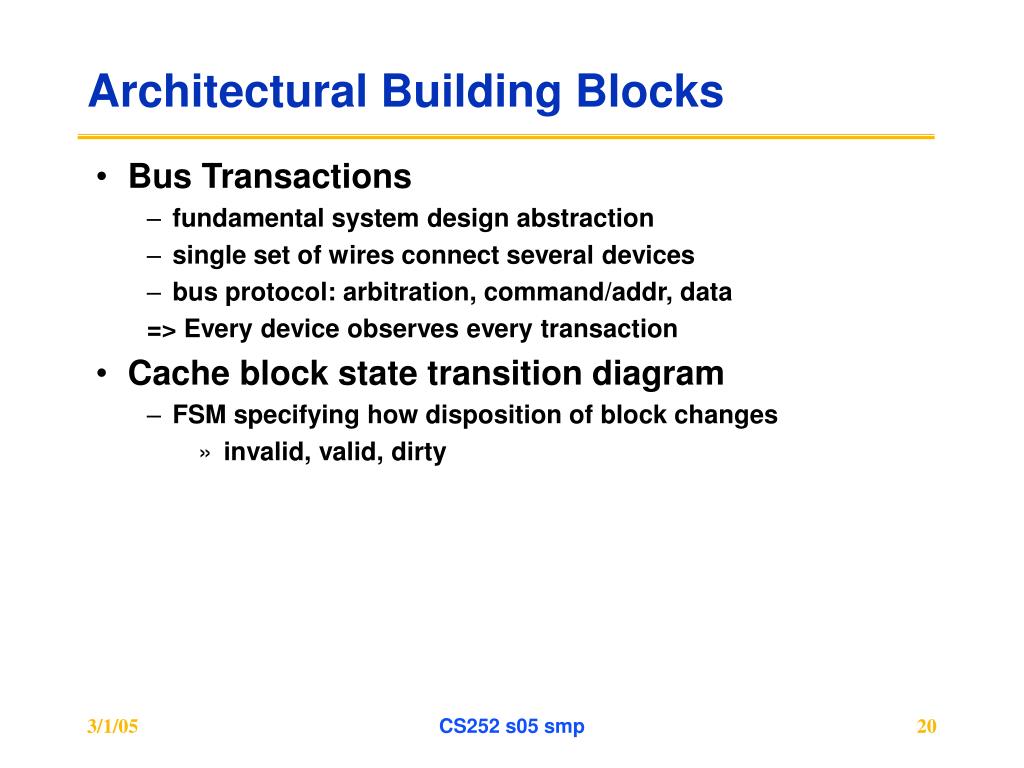 Architectural Building Blocks

• Bus Transactions
– fundamental system design abstraction
– single set of wires connect several devices
– bus protocol: arbitration, command/addr, data
=> Every device observes every transaction

• Cache block state transition diagram
– FSM specifying how disposition of block changes
» invalid, valid, dirty

3/1/05

CS252 s05 smp

20